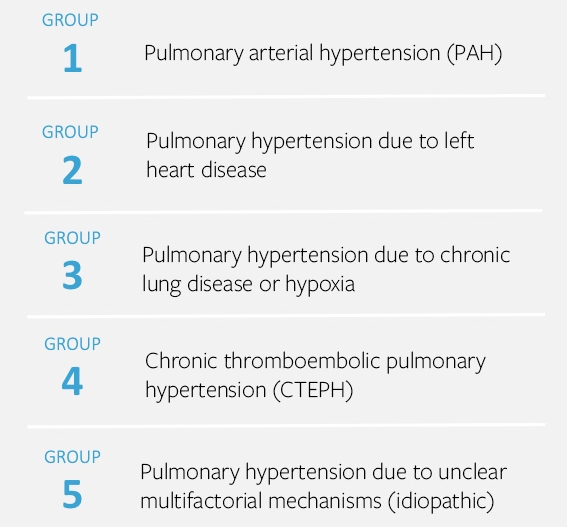 GROUP
1
Pulmonary arterial hypertension (PAH)

GROUP
2
Pulmonary hypertension due to left heart disease

GROUP
3
Pulmonary hypertension due to chronic lung disease or hypoxia

GROUP
4
Chronic thromboembolic pulmonary hypertension (CTEPH)

GROUP
5
Pulmonary hypertension due to unclear multifactorial mechanisms (idiopathic)